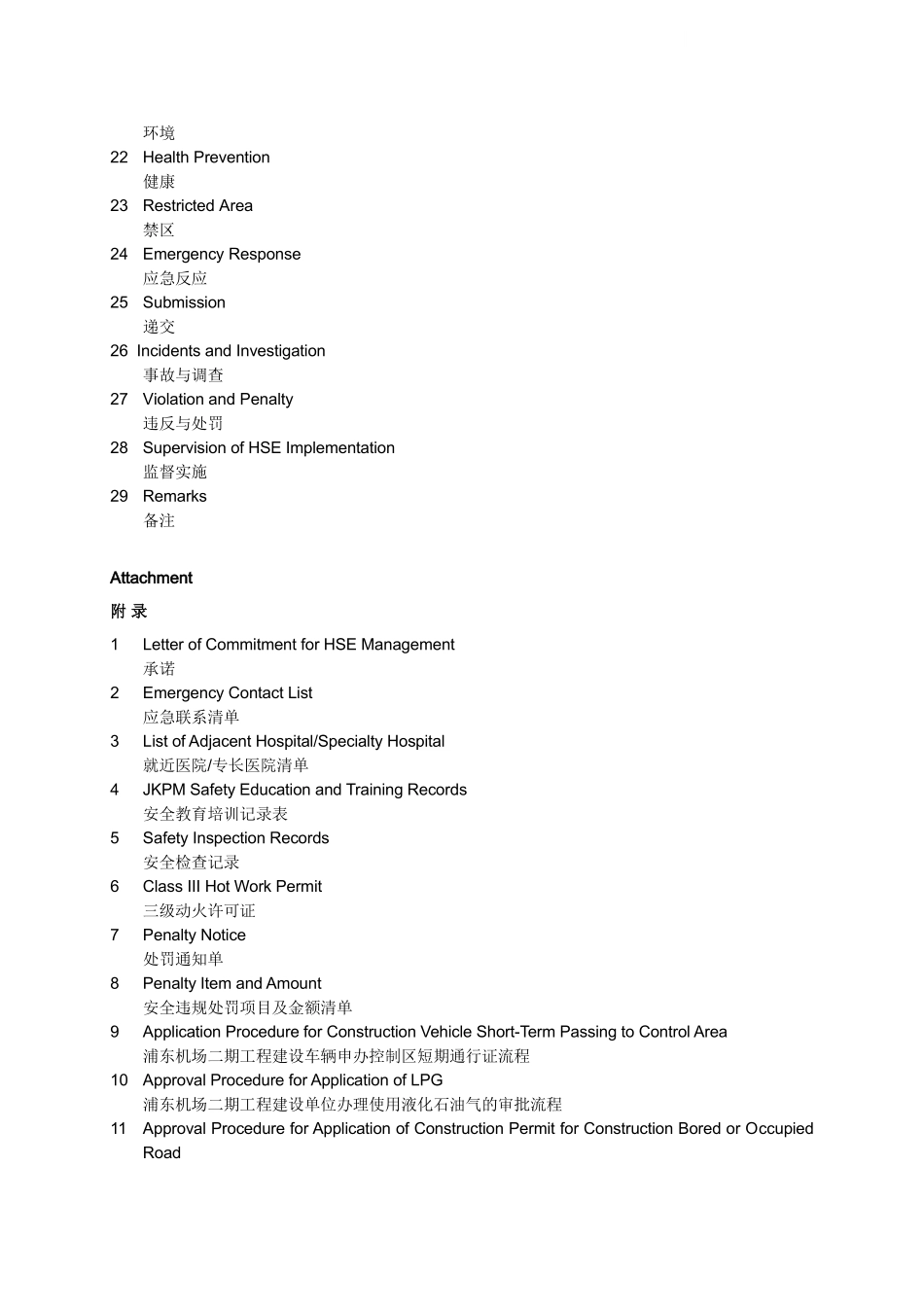 环境
22 Health Prevention
健康
23 Restricted Area
禁区
24 Emergency Response
应急反应
25 Submission
递交
26 Incidents and Investigation
事故与调查
27 Violation and Penalty
违反与处罚
28 Supervision of HSE Implementation
监督实施
29 Remarks
备注

Attachment

附 录

1 Letter of Commitment for HSE Management
承诺
2 Emergency Contact List
应急联系清单
3 List of Adjacent Hospital/Specialty Hospital
就近医院/专长医院清单
4 JKPM Safety Education and Training Records
安全教育培训记录表
5 Safety Inspection Records
安全检查记录
6 Class III Hot Work Permit
三级动火许可证
7 Penalty Notice
处罚通知单
8 Penalty Item and Amount
安全违规处罚项目及金额清单
9 Application Procedure for Construction Vehicle Short-Term Passing to Control Area
浦东机场二期工程建设车辆申办控制区短期通行证流程
10 Approval Procedure for Application of LPG
浦东机场二期工程建设单位办理使用液化石油气的审批流程
11 Approval Procedure for Application of Construction Permit for Construction Bored or Occupied Road